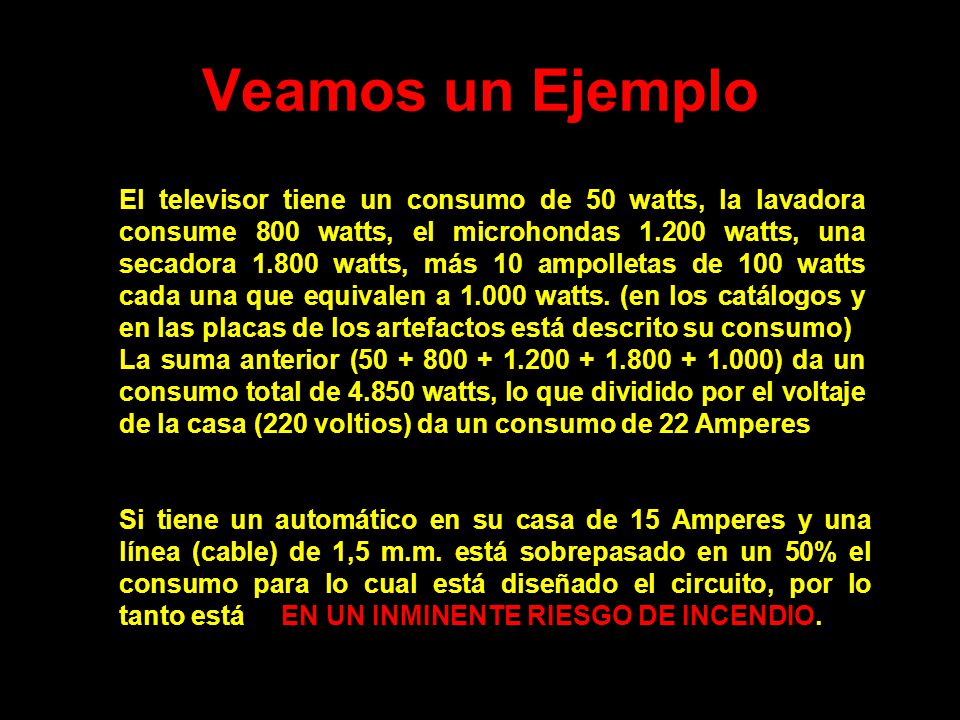 Veamos un Ejemplo

El televisor tiene un consumo de 50 watts, la lavadora consume 800 watts, el microhondas 1.200 watts, una secadora 1.800 watts, más 10 ampolletas de 100 watts cada una que equivalen a 1.000 watts. (en los catálogos y en las placas de los artefactos está descrito su consumo)
La suma anterior (50 + 800 + 1.200 + 1.800 + 1.000) da un consumo total de 4.850 watts, lo que dividido por el voltaje de la casa (220 voltios) da un consumo de 22 Amperes

Si tiene un automático en su casa de 15 Amperes y una línea (cable) de 1,5 m.m. está sobrepasado en un 50% el consumo para lo cual está diseñado el circuito, por lo tanto está EN UN INMINENTE RIESGO DE INCENDIO.